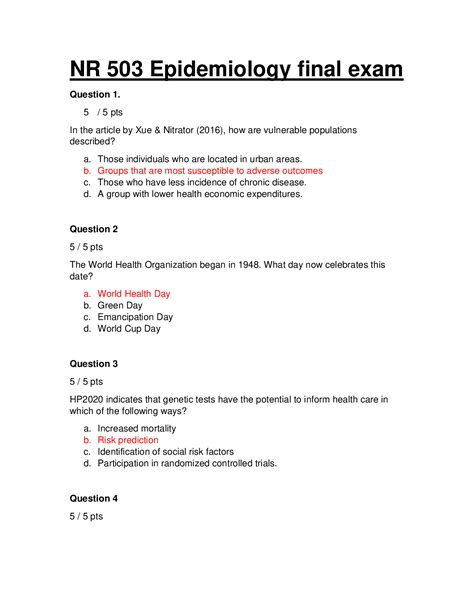 NR 503 Epidemiology final exam

Question 1.

5 / 5 pts

In the article by Xue & Nitrator (2016), how are vulnerable populations described?

a. Those individuals who are located in urban areas.
b. Groups that are most susceptible to adverse outcomes
c. Those who have less incidence of chronic disease.
d. A group with lower health economic expenditures.

Question 2

5 / 5 pts

The World Health Organization began in 1948. What day now celebrates this date?

a. World Health Day
b. Green Day
c. Emancipation Day
d. World Cup Day

Question 3

5 / 5 pts

HP2020 indicates that genetic tests have the potential to inform health care in which of the following ways?

a. Increased mortality
b. Risk prediction
c. Identification of social risk factors
d. Participation in randomized controlled trials.

Question 4

5 / 5 pts